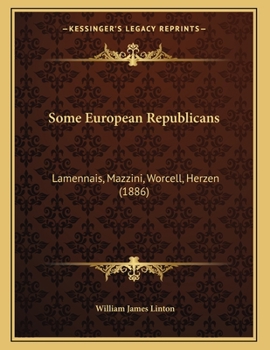 —KESSINGER'S LEGACY REPRINTS—

Some European Republicans

Lamennais, Mazzini, Worcell, Herzen (1886)

William James Linton